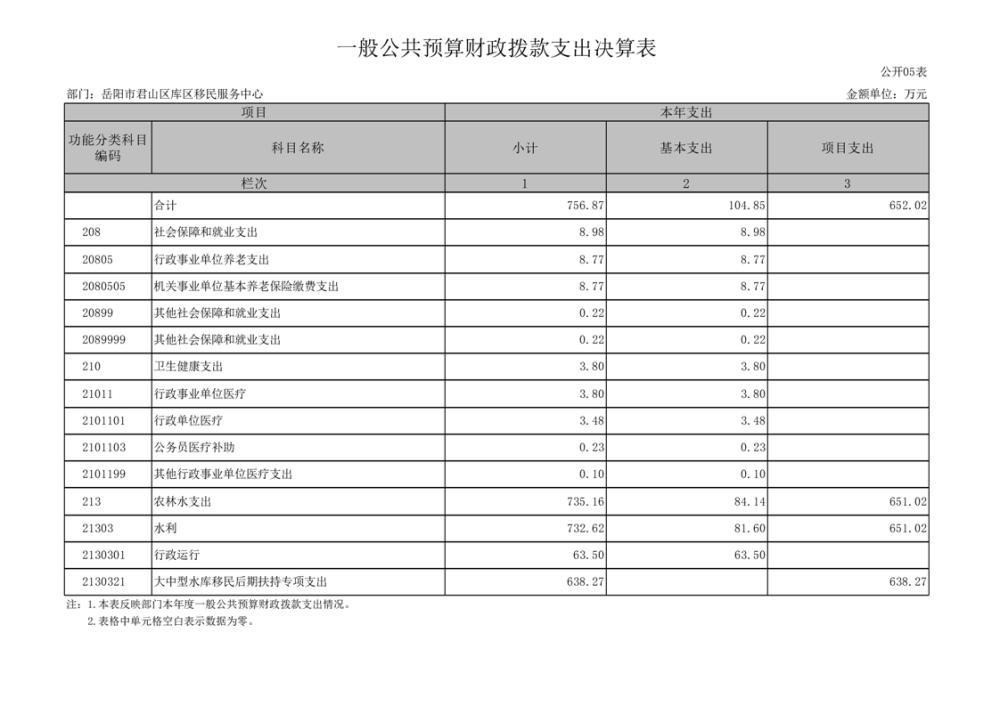 一般公共预算财政拨款支出决算表

公开05表

部门：岳阳市君山区库区移民服务中心

金额单位：万元

| 项目 | | 本年支出 | | |
|---|---|---|---|---|
| 功能分类科目编码 | 科目名称 | 小计 | 基本支出 | 项目支出 |
| 栏次 | | 1 | 2 | 3 |
| | 合计 | 756.87 | 104.85 | 652.02 |
| 208 | 社会保障和就业支出 | 8.98 | 8.98 | |
| 20805 | 行政事业单位养老支出 | 8.77 | 8.77 | |
| 2080505 | 机关事业单位基本养老保险缴费支出 | 8.77 | 8.77 | |
| 20899 | 其他社会保障和就业支出 | 0.22 | 0.22 | |
| 2089999 | 其他社会保障和就业支出 | 0.22 | 0.22 | |
| 210 | 卫生健康支出 | 3.80 | 3.80 | |
| 21011 | 行政事业单位医疗 | 3.80 | 3.80 | |
| 2101101 | 行政单位医疗 | 3.48 | 3.48 | |
| 2101103 | 公务员医疗补助 | 0.23 | 0.23 | |
| 2101199 | 其他行政事业单位医疗支出 | 0.10 | 0.10 | |
| 213 | 农林水支出 | 735.16 | 84.14 | 651.02 |
| 21303 | 水利 | 732.62 | 81.60 | 651.02 |
| 2130301 | 行政运行 | 63.50 | 63.50 | |
| 2130321 | 大中型水库移民后期扶持专项支出 | 638.27 | | 638.27 |

注：1.本表反映部门本年度一般公共预算财政拨款支出情况。
2.表格中单元格空白表示数据为零。